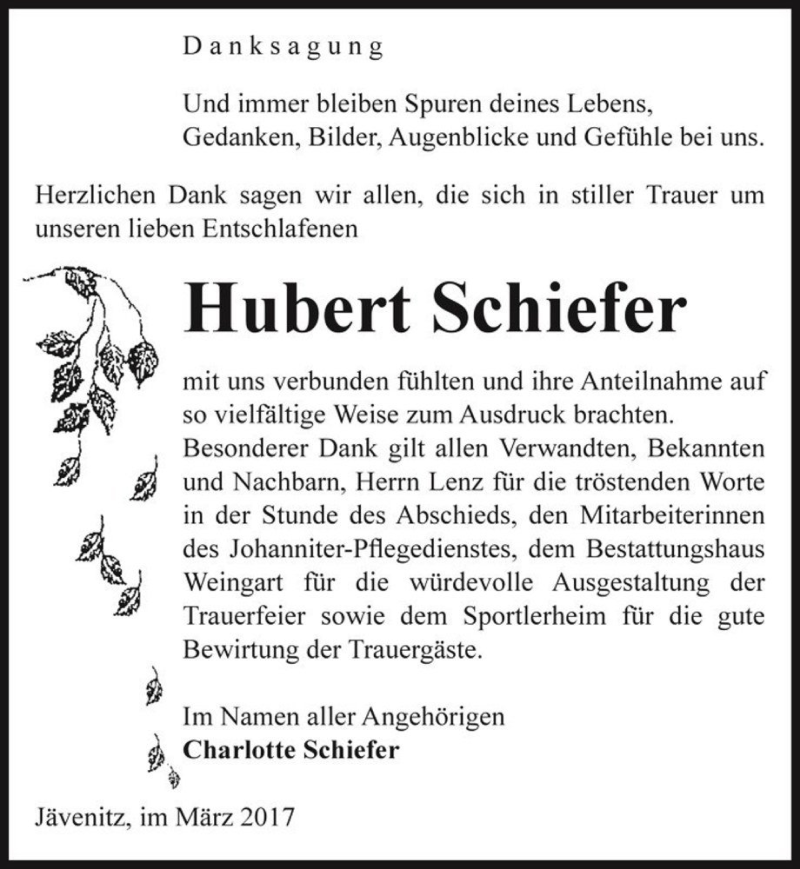 Danksagung

Und immer bleiben Spuren deines Lebens, Gedanken, Bilder, Augenblicke und Gefühle bei uns.

Herzlichen Dank sagen wir allen, die sich in stiller Trauer um unseren lieben Entschlafenen

Hubert Schiefer

mit uns verbunden fühlten und ihre Anteilnahme auf so vielfältige Weise zum Ausdruck brachten. Besonderer Dank gilt allen Verwandten, Bekannten und Nachbarn, Herrn Lenz für die tröstenden Worte in der Stunde des Abschieds, den Mitarbeiterinnen des Johanniter-Pflegedienstes, dem Bestattungshaus Weingart für die würdevolle Ausgestaltung der Trauerfeier sowie dem Sportlerheim für die gute Bewirtung der Trauergäste.

Im Namen aller Angehörigen
Charlotte Schiefer

Jävenitz, im März 2017